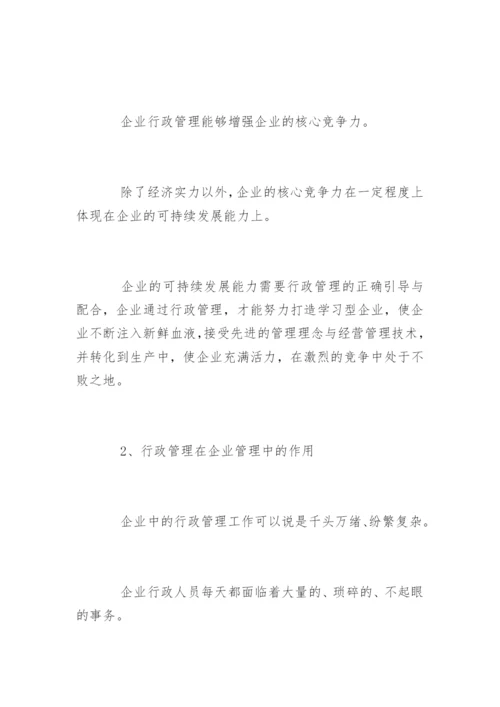 企业行政管理能够增强企业的核心竞争力。

除了经济实力以外,企业的核心竞争力在一定程度上体现在企业的可持续发展能力上。

企业的可持续发展能力需要行政管理的正确引导与配合,企业通过行政管理,才能努力打造学习型企业,使企业不断注入新鲜血液,接受先进的管理理念与经营管理技术,并转化到生产中,使企业充满活力,在激烈的竞争中处于不败之地。

2、行政管理在企业管理中的作用

企业中的行政管理工作可以说是千头万绪、纷繁复杂。

企业行政人员每天都面临着大量的、琐碎的、不起眼的事务。